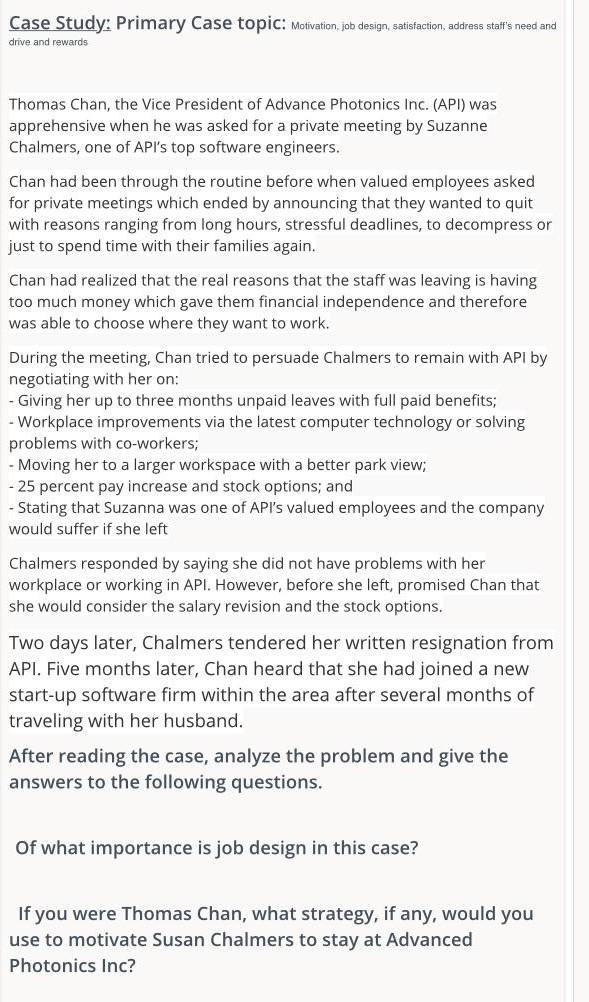 Case Study: Primary Case topic: Motivation, job design, satisfaction, address staff's need and drive and rewards

Thomas Chan, the Vice President of Advance Photonics Inc. (API) was apprehensive when he was asked for a private meeting by Suzanne Chalmers, one of API's top software engineers.

Chan had been through the routine before when valued employees asked for private meetings which ended by announcing that they wanted to quit with reasons ranging from long hours, stressful deadlines, to decompress or just to spend time with their families again.

Chan had realized that the real reasons that the staff was leaving is having too much money which gave them financial independence and therefore was able to choose where they want to work.

During the meeting, Chan tried to persuade Chalmers to remain with API by negotiating with her on:
- Giving her up to three months unpaid leaves with full paid benefits;
- Workplace improvements via the latest computer technology or solving problems with co-workers;
- Moving her to a larger workspace with a better park view;
- 25 percent pay increase and stock options; and
- Stating that Suzanna was one of API's valued employees and the company would suffer if she left

Chalmers responded by saying she did not have problems with her workplace or working in API. However, before she left, promised Chan that she would consider the salary revision and the stock options.

Two days later, Chalmers tendered her written resignation from API. Five months later, Chan heard that she had joined a new start-up software firm within the area after several months of traveling with her husband.

After reading the case, analyze the problem and give the answers to the following questions.

Of what importance is job design in this case?

If you were Thomas Chan, what strategy, if any, would you use to motivate Susan Chalmers to stay at Advanced Photonics Inc?